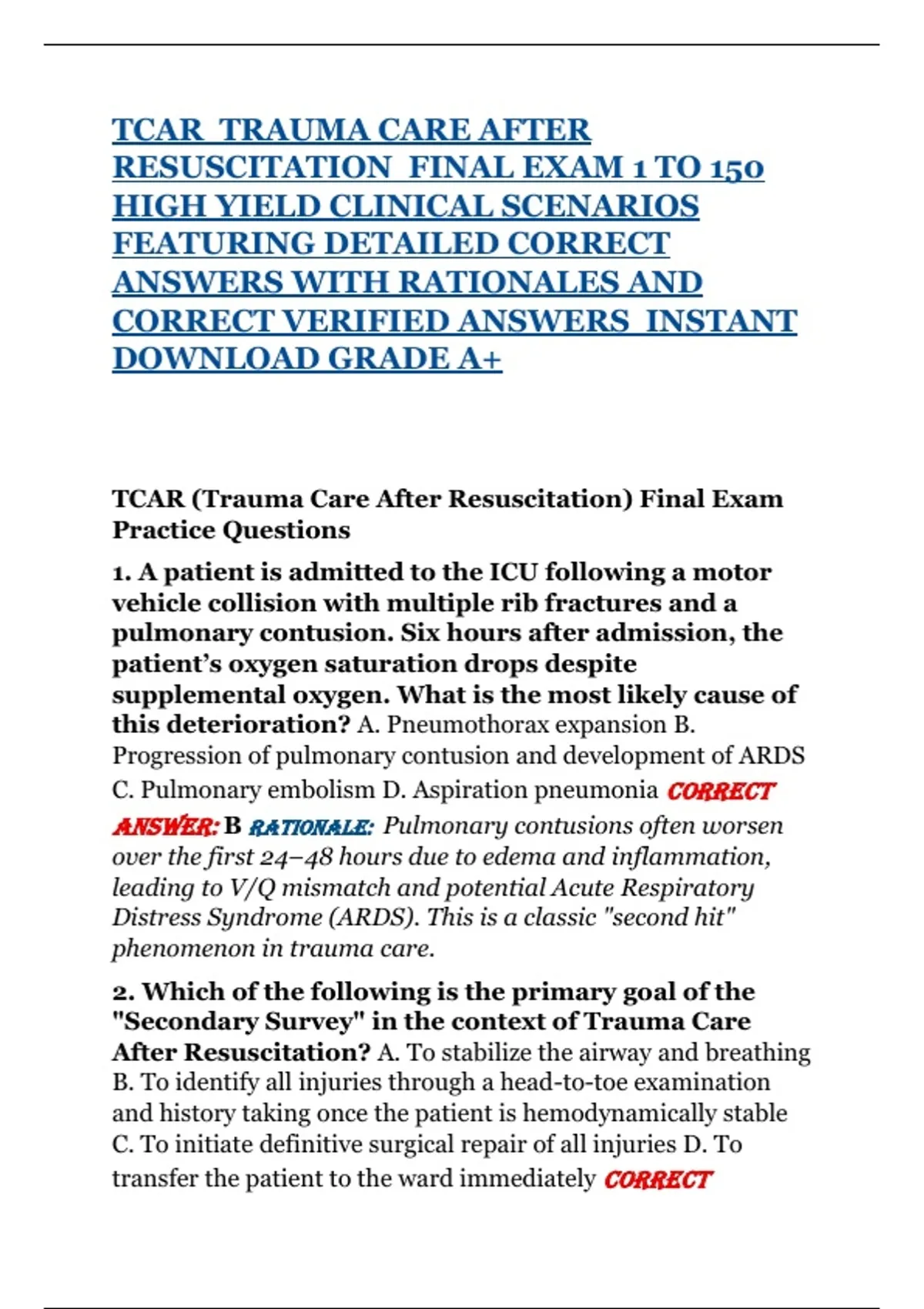 TCAR TRAUMA CARE AFTER RESUSCITATION FINAL EXAM 1 TO 150 HIGH YIELD CLINICAL SCENARIOS FEATURING DETAILED CORRECT ANSWERS WITH RATIONALES AND CORRECT VERIFIED ANSWERS INSTANT DOWNLOAD GRADE A+

TCAR (Trauma Care After Resuscitation) Final Exam Practice Questions

1. A patient is admitted to the ICU following a motor vehicle collision with multiple rib fractures and a pulmonary contusion. Six hours after admission, the patient's oxygen saturation drops despite supplemental oxygen. What is the most likely cause of this deterioration? A. Pneumothorax expansion B. Progression of pulmonary contusion and development of ARDS C. Pulmonary embolism D. Aspiration pneumonia CORRECT ANSWER: B RATIONALE: Pulmonary contusions often worsen over the first 24–48 hours due to edema and inflammation, leading to V/Q mismatch and potential Acute Respiratory Distress Syndrome (ARDS). This is a classic "second hit" phenomenon in trauma care.

2. Which of the following is the primary goal of the "Secondary Survey" in the context of Trauma Care After Resuscitation? A. To stabilize the airway and breathing B. To identify all injuries through a head-to-toe examination and history taking once the patient is hemodynamically stable C. To initiate definitive surgical repair of all injuries D. To transfer the patient to the ward immediately CORRECT